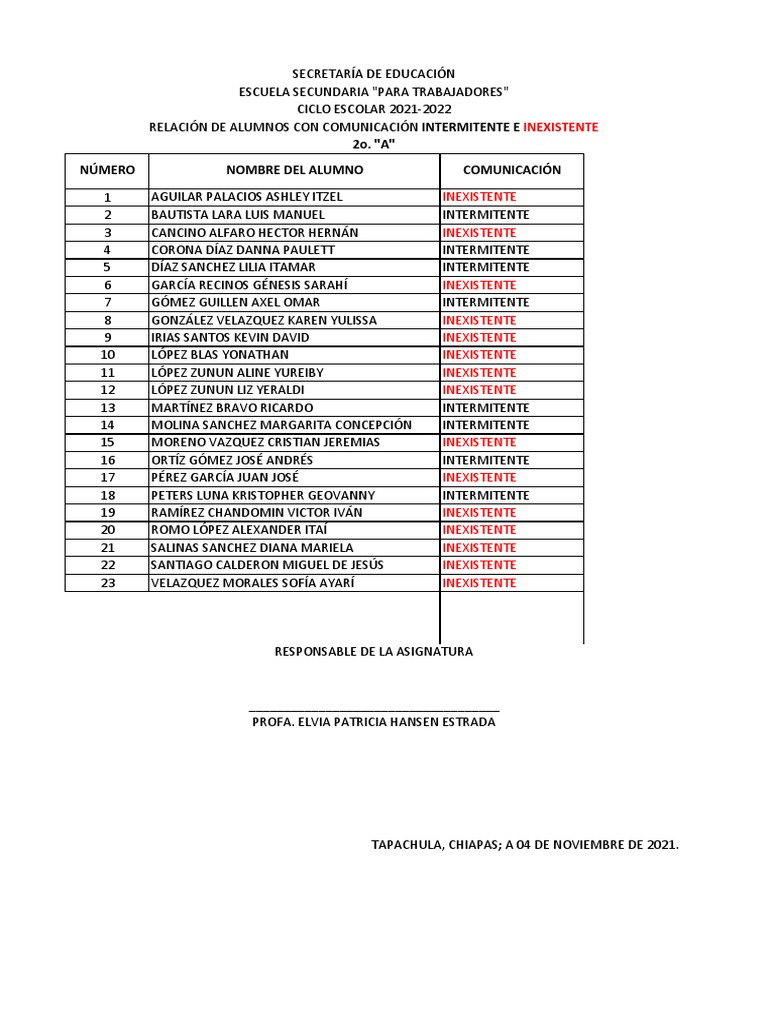 SECRETARÍA DE EDUCACIÓN
ESCUELA SECUNDARIA "PARA TRABAJADORES"
CICLO ESCOLAR 2021-2022
RELACIÓN DE ALUMNOS CON COMUNICACIÓN INTERMITENTE E INEXISTENTE
2o. "A"

| NÚMERO | NOMBRE DEL ALUMNO | COMUNICACIÓN |
|---|---|---|
| 1 | AGUILAR PALACIOS ASHLEY ITZEL | INEXISTENTE |
| 2 | BAUTISTA LARA LUIS MANUEL | INTERMITENTE |
| 3 | CANCINO ALFARO HECTOR HERNÁN | INEXISTENTE |
| 4 | CORONA DÍAZ DANNA PAULETT | INTERMITENTE |
| 5 | DÍAZ SANCHEZ LILIA ITAMAR | INTERMITENTE |
| 6 | GARCÍA RECINOS GÉNESIS SARAHÍ | INEXISTENTE |
| 7 | GÓMEZ GUILLEN AXEL OMAR | INTERMITENTE |
| 8 | GONZÁLEZ VELAZQUEZ KAREN YULISSA | INEXISTENTE |
| 9 | IRIAS SANTOS KEVIN DAVID | INEXISTENTE |
| 10 | LÓPEZ BLAS YONATHAN | INEXISTENTE |
| 11 | LÓPEZ ZUNUN ALINE YUREIBY | INEXISTENTE |
| 12 | LÓPEZ ZUNUN LIZ YERALDI | INEXISTENTE |
| 13 | MARTÍNEZ BRAVO RICARDO | INTERMITENTE |
| 14 | MOLINA SANCHEZ MARGARITA CONCEPCIÓN | INTERMITENTE |
| 15 | MORENO VAZQUEZ CRISTIAN JEREMIAS | INEXISTENTE |
| 16 | ORTÍZ GÓMEZ JOSÉ ANDRÉS | INTERMITENTE |
| 17 | PÉREZ GARCÍA JUAN JOSÉ | INEXISTENTE |
| 18 | PETERS LUNA KRISTOPHER GEOVANNY | INTERMITENTE |
| 19 | RAMÍREZ CHANDOMIN VICTOR IVÁN | INEXISTENTE |
| 20 | ROMO LÓPEZ ALEXANDER ITAÍ | INEXISTENTE |
| 21 | SALINAS SANCHEZ DIANA MARIELA | INEXISTENTE |
| 22 | SANTIAGO CALDERON MIGUEL DE JESÚS | INEXISTENTE |
| 23 | VELAZQUEZ MORALES SOFÍA AYARÍ | INEXISTENTE |

RESPONSABLE DE LA ASIGNATURA

____
PROFA. ELVIA PATRICIA HANSEN ESTRADA

TAPACHULA, CHIAPAS; A 04 DE NOVIEMBRE DE 2021.